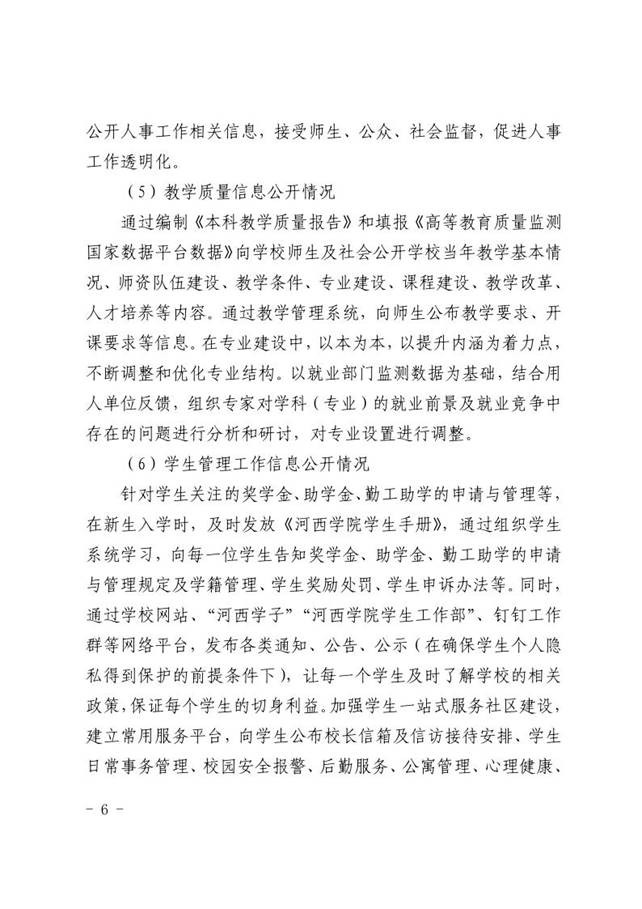 公开人事工作相关信息，接受师生、公众、社会监督，促进人事工作透明化。

（5）教学质量信息公开情况

通过编制《本科教学质量报告》和填报《高等教育质量监测国家数据平台数据》向学校师生及社会公开学校当年教学基本情况、师资队伍建设、教学条件、专业建设、课程建设、教学改革、人才培养等内容。通过教学管理系统，向师生公布教学要求、开课要求等信息。在专业建设中，以本为本，以提升内涵为着力点，不断调整和优化专业结构。以就业部门监测数据为基础，结合用人单位反馈，组织专家对学科（专业）的就业前景及就业竞争中存在的问题进行分析和研讨，对专业设置进行调整。

（6）学生管理工作信息公开情况

针对学生关注的奖学金、助学金、勤工助学的申请与管理等，在新生入学时，及时发放《河西学院学生手册》，通过组织学生系统学习，向每一位学生告知奖学金、助学金、勤工助学的申请与管理规定及学籍管理、学生奖励处罚、学生申诉办法等。同时，通过学校网站、“河西学子”“河西学院学生工作部”、钉钉工作群等网络平台，发布各类通知、公告、公示（在确保学生个人隐私得到保护的前提条件下），让每一个学生及时了解学校的相关政策，保证每个学生的切身利益。加强学生一站式服务社区建设，建立常用服务平台，向学生公布校长信箱及信访接待安排、学生日常事务管理、校园安全报警、后勤服务、公寓管理、心理健康、

- 6 -